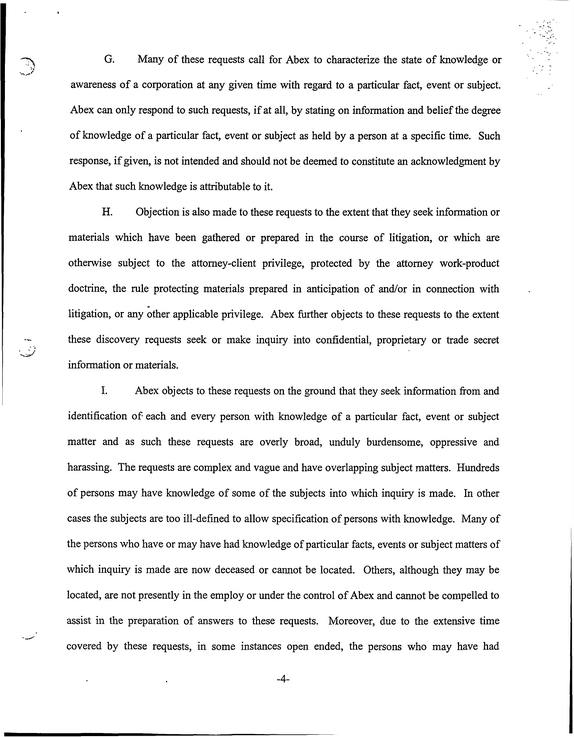 G. Many of these requests call for Abex to characterize the state of knowledge or awareness of a corporation at any given time with regard to a particular fact, event or subject. Abex can only respond to such requests, if at all, by stating on information and belief the degree of knowledge of a particular fact, event or subject as held by a person at a specific time. Such response, if given, is not intended and should not be deemed to constitute an acknowledgment by Abex that such knowledge is attributable to it.

H. Objection is also made to these requests to the extent that they seek information or materials which have been gathered or prepared in the course of litigation, or which are otherwise subject to the attorney-client privilege, protected by the attorney work-product doctrine, the rule protecting materials prepared in anticipation of and/or in connection with litigation, or any other applicable privilege. Abex further objects to these requests to the extent these discovery requests seek or make inquiry into confidential, proprietary or trade secret information or materials.

I. Abex objects to these requests on the ground that they seek information from and identification of each and every person with knowledge of a particular fact, event or subject matter and as such these requests are overly broad, unduly burdensome, oppressive and harassing. The requests are complex and vague and have overlapping subject matters. Hundreds of persons may have knowledge of some of the subjects into which inquiry is made. In other cases the subjects are too ill-defined to allow specification of persons with knowledge. Many of the persons who have or may have had knowledge of particular facts, events or subject matters of which inquiry is made are now deceased or cannot be located. Others, although they may be located, are not presently in the employ or under the control of Abex and cannot be compelled to assist in the preparation of answers to these requests. Moreover, due to the extensive time covered by these requests, in some instances open ended, the persons who may have had

-4-